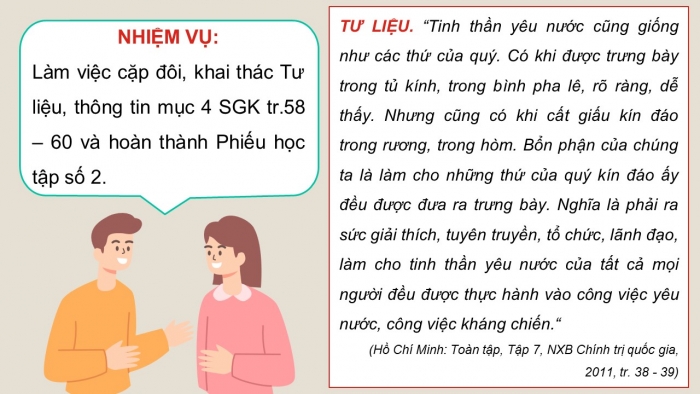 NHIỆM VỤ:

Làm việc cặp đôi, khai thác Tư liệu, thông tin mục 4 SGK tr.58 – 60 và hoàn thành Phiếu học tập số 2.

TƯ LIỆU. “Tinh thần yêu nước cũng giống như các thứ của quý. Có khi được trưng bày trong tủ kính, trong bình pha lê, rõ ràng, dễ thấy. Nhưng cũng có khi cất giấu kín đáo trong rương, trong hòm. Bổn phận của chúng ta là làm cho những thứ của quý kín đáo ấy đều được đưa ra trưng bày. Nghĩa là phải ra sức giải thích, tuyên truyền, tổ chức, lãnh đạo, làm cho tinh thần yêu nước của tất cả mọi người đều được thực hành vào công việc yêu nước, công việc kháng chiến.“

(Hồ Chí Minh: Toàn tập, Tập 7, NXB Chính trị quốc gia, 2011, tr. 38 - 39)